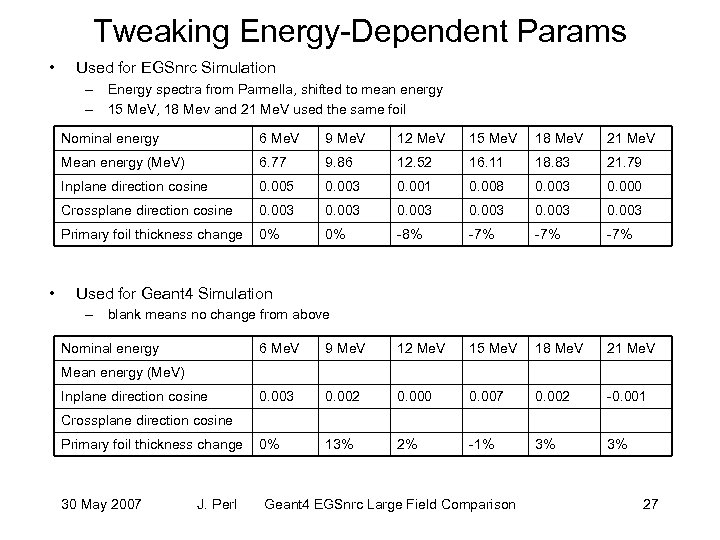 Tweaking Energy-Dependent Params

• Used for EGSnrc Simulation
 – Energy spectra from Parmella, shifted to mean energy
 – 15 MeV, 18 Mev and 21 MeV used the same foil

| Nominal energy | 6 MeV | 9 MeV | 12 MeV | 15 MeV | 18 MeV | 21 MeV |
|---|---|---|---|---|---|---|
| Mean energy (MeV) | 6.77 | 9.86 | 12.52 | 16.11 | 18.83 | 21.79 |
| Inplane direction cosine | 0.005 | 0.003 | 0.001 | 0.008 | 0.003 | 0.000 |
| Crossplane direction cosine | 0.003 | 0.003 | 0.003 | 0.003 | 0.003 | 0.003 |
| Primary foil thickness change | 0% | 0% | -8% | -7% | -7% | -7% |

• Used for Geant4 Simulation
 – blank means no change from above

| Nominal energy | 6 MeV | 9 MeV | 12 MeV | 15 MeV | 18 MeV | 21 MeV |
|---|---|---|---|---|---|---|
| Mean energy (MeV) | | | | | | |
| Inplane direction cosine | 0.003 | 0.002 | 0.000 | 0.007 | 0.002 | -0.001 |
| Crossplane direction cosine | | | | | | |
| Primary foil thickness change | 0% | 13% | 2% | -1% | 3% | 3% |

30 May 2007 J. Perl Geant4 EGSnrc Large Field Comparison 27